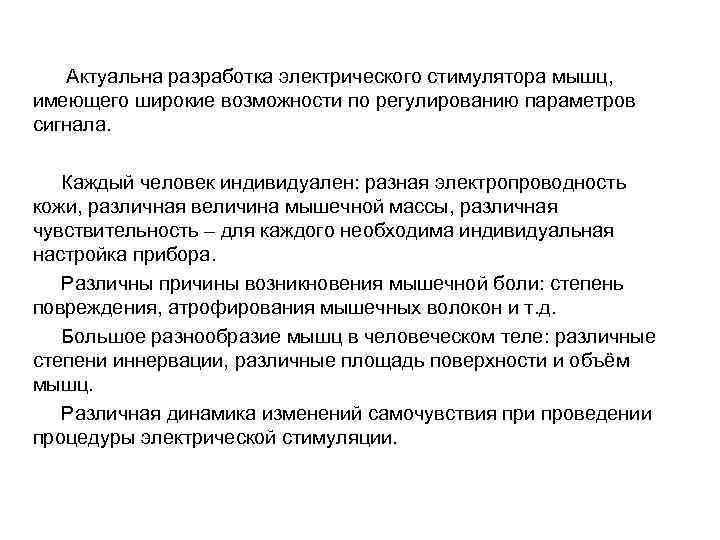 Актуальна разработка электрического стимулятора мышц, имеющего широкие возможности по регулированию параметров сигнала.

Каждый человек индивидуален: разная электропроводность кожи, различная величина мышечной массы, различная чувствительность – для каждого необходима индивидуальная настройка прибора.

Различны причины возникновения мышечной боли: степень повреждения, атрофирования мышечных волокон и т.д.

Большое разнообразие мышц в человеческом теле: различные степени иннервации, различные площадь поверхности и объём мышц.

Различная динамика изменений самочувствия при проведении процедуры электрической стимуляции.